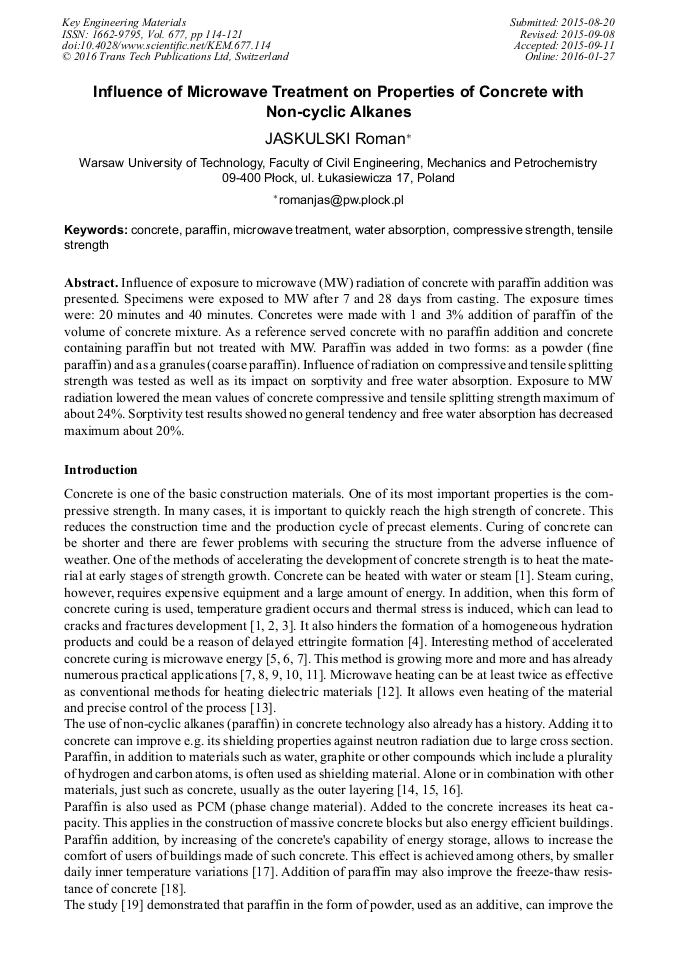 Key Engineering Materials
ISSN: 1662-9795, Vol. 677, pp 114-121
doi:10.4028/www.scientific.net/KEM.677.114
© 2016 Trans Tech Publications Ltd, Switzerland

Submitted: 2015-08-20
Revised: 2015-09-08
Accepted: 2015-09-11
Online: 2016-01-27

Influence of Microwave Treatment on Properties of Concrete with Non-cyclic Alkanes

JASKULSKI Roman*

Warsaw University of Technology, Faculty of Civil Engineering, Mechanics and Petrochemistry 09-400 Płock, ul. Łukasiewicza 17, Poland

*romanjas@pw.plock.pl

Keywords: concrete, paraffin, microwave treatment, water absorption, compressive strength, tensile strength

Abstract. Influence of exposure to microwave (MW) radiation of concrete with paraffin addition was presented. Specimens were exposed to MW after 7 and 28 days from casting. The exposure times were: 20 minutes and 40 minutes. Concretes were made with 1 and 3% addition of paraffin of the volume of concrete mixture. As a reference served concrete with no paraffin addition and concrete containing paraffin but not treated with MW. Paraffin was added in two forms: as a powder (fine paraffin) and as a granules (coarse paraffin). Influence of radiation on compressive and tensile splitting strength was tested as well as its impact on sorptivity and free water absorption. Exposure to MW radiation lowered the mean values of concrete compressive and tensile splitting strength maximum of about 24%. Sorptivity test results showed no general tendency and free water absorption has decreased maximum about 20%.

Introduction

Concrete is one of the basic construction materials. One of its most important properties is the compressive strength. In many cases, it is important to quickly reach the high strength of concrete. This reduces the construction time and the production cycle of precast elements. Curing of concrete can be shorter and there are fewer problems with securing the structure from the adverse influence of weather. One of the methods of accelerating the development of concrete strength is to heat the material at early stages of strength growth. Concrete can be heated with water or steam [1]. Steam curing, however, requires expensive equipment and a large amount of energy. In addition, when this form of concrete curing is used, temperature gradient occurs and thermal stress is induced, which can lead to cracks and fractures development [1, 2, 3]. It also hinders the formation of a homogeneous hydration products and could be a reason of delayed ettringite formation [4]. Interesting method of accelerated concrete curing is microwave energy [5, 6, 7]. This method is growing more and more and has already numerous practical applications [7, 8, 9, 10, 11]. Microwave heating can be at least twice as effective as conventional methods for heating dielectric materials [12]. It allows even heating of the material and precise control of the process [13].
The use of non-cyclic alkanes (paraffin) in concrete technology also already has a history. Adding it to concrete can improve e.g. its shielding properties against neutron radiation due to large cross section. Paraffin, in addition to materials such as water, graphite or other compounds which include a plurality of hydrogen and carbon atoms, is often used as shielding material. Alone or in combination with other materials, just such as concrete, usually as the outer layering [14, 15, 16].
Paraffin is also used as PCM (phase change material). Added to the concrete increases its heat capacity. This applies in the construction of massive concrete blocks but also energy efficient buildings. Paraffin addition, by increasing of the concrete's capability of energy storage, allows to increase the comfort of users of buildings made of such concrete. This effect is achieved among others, by smaller daily inner temperature variations [17]. Addition of paraffin may also improve the freeze-thaw resistance of concrete [18].
The study [19] demonstrated that paraffin in the form of powder, used as an additive, can improve the